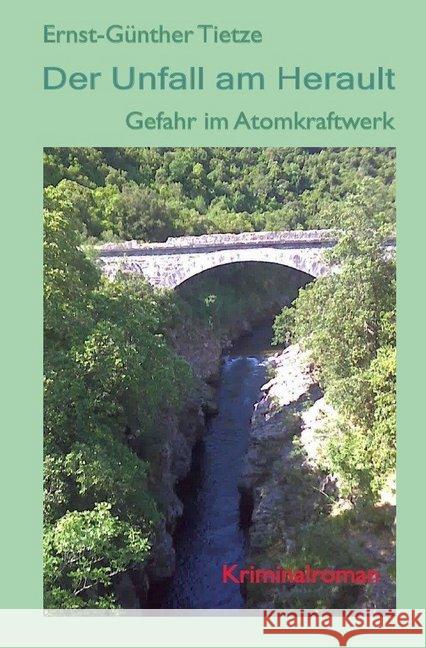 Ernst-Günther Tietze

Der Unfall am Herault

Gefahr im Atomkraftwerk

Kriminalroman